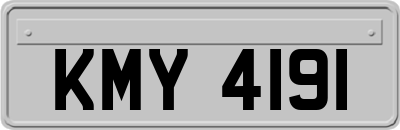 KMY 4191